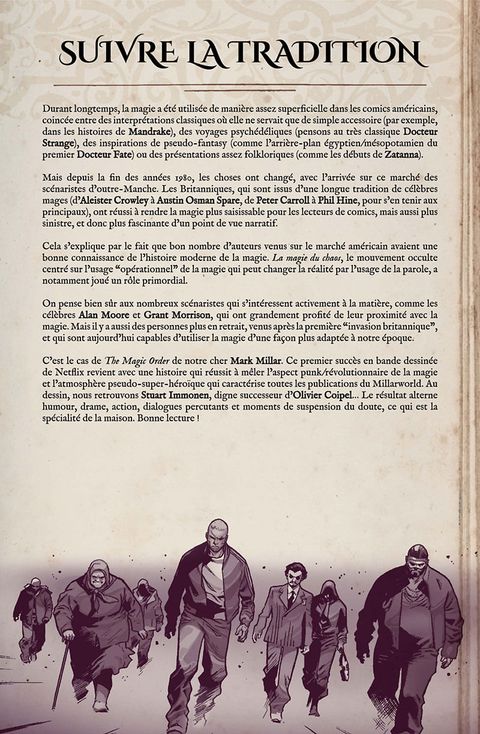 SUIVRE LA TRADITION

Durant longtemps, la magie a été utilisée de manière assez superficielle dans les comics américains, coincée entre des interprétations classiques où elle ne servait que de simple accessoire (par exemple, dans les histoires de Mandrake), des voyages psychédéliques (pensons au très classique Docteur Strange), des inspirations de pseudo-fantasy (comme l'arrière-plan égyptien/mésopotamien du premier Docteur Fate) ou des présentations assez folkloriques (comme les débuts de Zatanna).

Mais depuis la fin des années 1980, les choses ont changé, avec l'arrivée sur ce marché des scénaristes d'outre-Manche. Les Britanniques, qui sont issus d'une longue tradition de célèbres mages (d'Aleister Crowley à Austin Osman Spare, de Peter Carroll à Phil Hine, pour s'en tenir aux principaux), ont réussi à rendre la magie plus saisissable pour les lecteurs de comics, mais aussi plus sinistre, et donc plus fascinante d'un point de vue narratif.

Cela s'explique par le fait que bon nombre d'auteurs venus sur le marché américain avaient une bonne connaissance de l'histoire moderne de la magie. La magie du chaos, le mouvement occulte centré sur l'usage "opérationnel" de la magie qui peut changer la réalité par l'usage de la parole, a notamment joué un rôle primordial.

On pense bien sûr aux nombreux scénaristes qui s'intéressent activement à la matière, comme les célèbres Alan Moore et Grant Morrison, qui ont grandement profité de leur proximité avec la magie. Mais il y a aussi des personnes plus en retrait, venus après la première "invasion britannique", et qui sont aujourd'hui capables d'utiliser la magie d'une façon plus adaptée à notre époque.

C'est le cas de The Magic Order de notre cher Mark Millar. Ce premier succès en bande dessinée de Netflix revient avec une histoire qui réussit à mêler l'aspect punk/révolutionnaire de la magie et l'atmosphère pseudo-super-héroïque qui caractérise toutes les publications du Millarworld. Au dessin, nous retrouvons Stuart Immonen, digne successeur d'Olivier Coipel... Le résultat alterne humour, drame, action, dialogues percutants et moments de suspension du doute, ce qui est la spécialité de la maison. Bonne lecture !